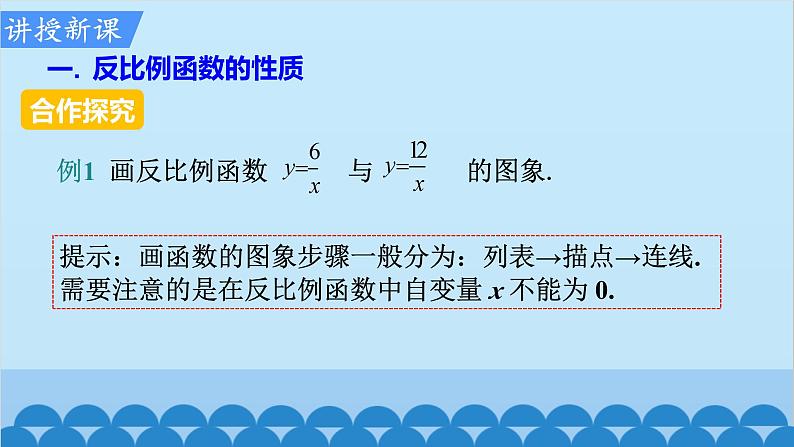 讲授新课

一. 反比例函数的性质

合作探究

例1 画反比例函数 $y=\frac{6}{x}$ 与 $y=\frac{12}{x}$ 的图象.

提示：画函数的图象步骤一般分为：列表→描点→连线. 需要注意的是在反比例函数中自变量 $x$ 不能为 0.